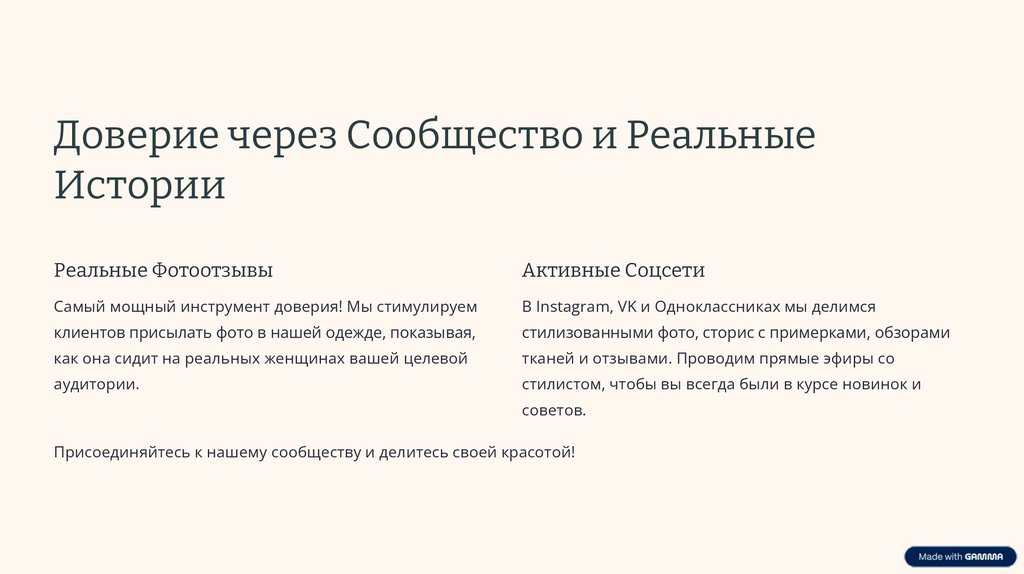 Доверие через Сообщество и Реальные Истории

Реальные Фотоотзывы

Самый мощный инструмент доверия! Мы стимулируем клиентов присылать фото в нашей одежде, показывая, как она сидит на реальных женщинах вашей целевой аудитории.

Активные Соцсети

В Instagram, VK и Одноклассниках мы делимся стилизованными фото, сторис с примерками, обзорами тканей и отзывами. Проводим прямые эфиры со стилистом, чтобы вы всегда были в курсе новинок и советов.

Присоединяйтесь к нашему сообществу и делитесь своей красотой!

Made with GAMMA